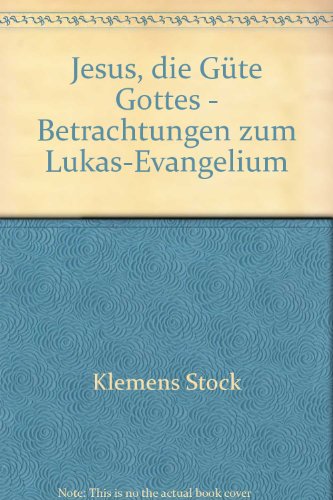 Jesus, die Güte Gottes - Betrachtungen zum Lukas-Evangelium

Klemens Stock

Note: This is no the actual book cover